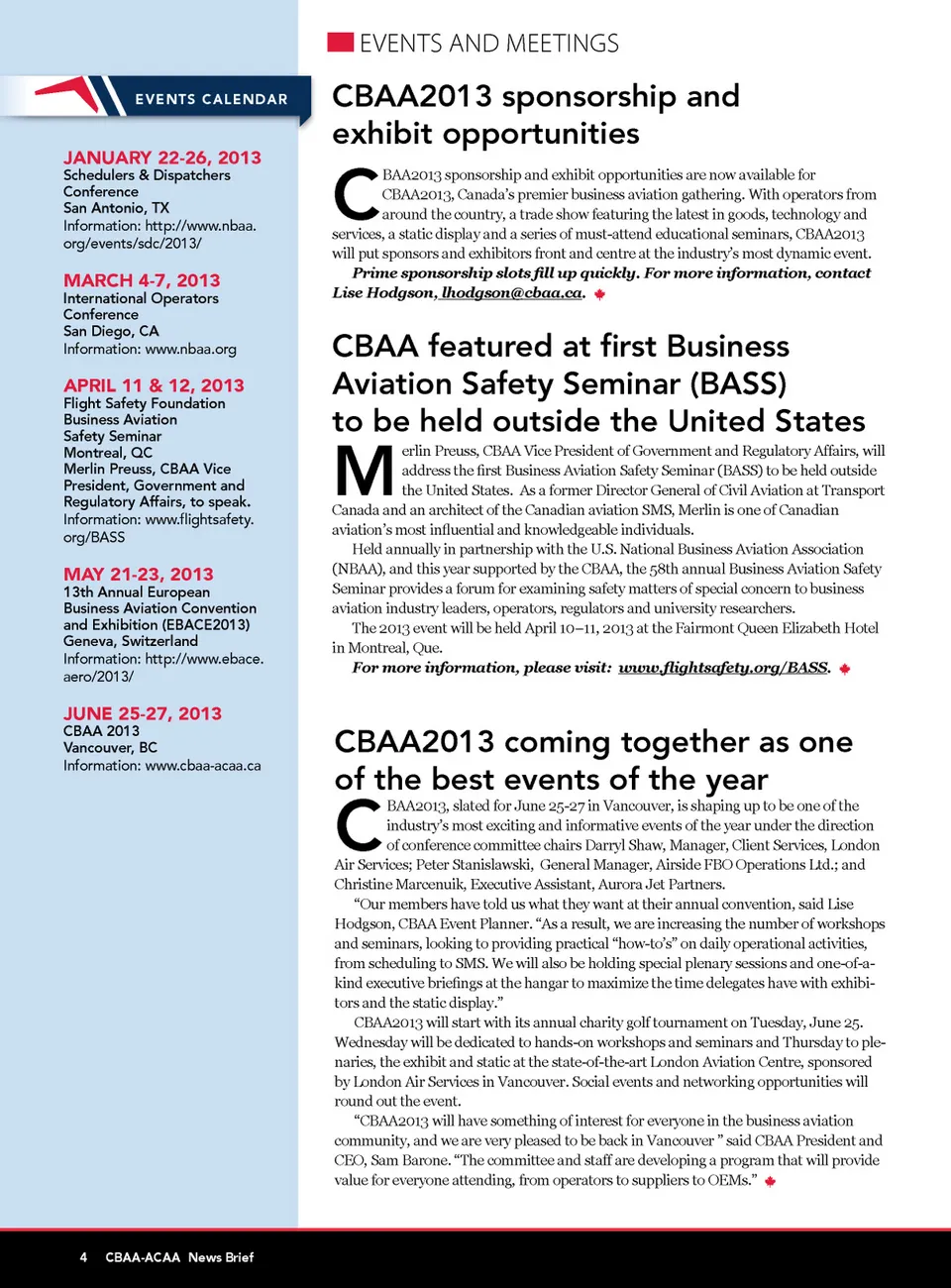 EVENTS CALENDAR

JANUARY 22-26, 2013
Schedulers & Dispatchers Conference
San Antonio, TX
Information: http://www.nbaa.org/events/sdc/2013/

MARCH 4-7, 2013
International Operators Conference
San Diego, CA
Information: www.nbaa.org

APRIL 11 & 12, 2013
Flight Safety Foundation Business Aviation Safety Seminar
Montreal, QC
Merlin Preuss, CBAA Vice President, Government and Regulatory Affairs, to speak.
Information: www.flightsafety.org/BASS

MAY 21-23, 2013
13th Annual European Business Aviation Convention and Exhibition (EBACE2013)
Geneva, Switzerland
Information: http://www.ebace.aero/2013/

JUNE 25-27, 2013
CBAA 2013
Vancouver, BC
Information: www.cbaa-acaa.ca

EVENTS AND MEETINGS

CBAA2013 sponsorship and exhibit opportunities

CBAA2013 sponsorship and exhibit opportunities are now available for CBAA2013, Canada's premier business aviation gathering. With operators from around the country, a trade show featuring the latest in goods, technology and services, a static display and a series of must-attend educational seminars, CBAA2013 will put sponsors and exhibitors front and centre at the industry's most dynamic event.

Prime sponsorship slots fill up quickly. For more information, contact Lise Hodgson, lhodgson@cbaa.ca.

CBAA featured at first Business Aviation Safety Seminar (BASS) to be held outside the United States

Merlin Preuss, CBAA Vice President of Government and Regulatory Affairs, will address the first Business Aviation Safety Seminar (BASS) to be held outside the United States. As a former Director General of Civil Aviation at Transport Canada and an architect of the Canadian aviation SMS, Merlin is one of Canadian aviation's most influential and knowledgeable individuals.

Held annually in partnership with the U.S. National Business Aviation Association (NBAA), and this year supported by the CBAA, the 58th annual Business Aviation Safety Seminar provides a forum for examining safety matters of special concern to business aviation industry leaders, operators, regulators and university researchers.

The 2013 event will be held April 10–11, 2013 at the Fairmont Queen Elizabeth Hotel in Montreal, Que.

For more information, please visit: www.flightsafety.org/BASS.

CBAA2013 coming together as one of the best events of the year

CBAA2013, slated for June 25-27 in Vancouver, is shaping up to be one of the industry's most exciting and informative events of the year under the direction of conference committee chairs Darryl Shaw, Manager, Client Services, London Air Services; Peter Stanislawski, General Manager, Airside FBO Operations Ltd.; and Christine Marcenuik, Executive Assistant, Aurora Jet Partners.

"Our members have told us what they want at their annual convention, said Lise Hodgson, CBAA Event Planner. "As a result, we are increasing the number of workshops and seminars, looking to providing practical "how-to's" on daily operational activities, from scheduling to SMS. We will also be holding special plenary sessions and one-of-a-kind executive briefings at the hangar to maximize the time delegates have with exhibitors and the static display."

CBAA2013 will start with its annual charity golf tournament on Tuesday, June 25. Wednesday will be dedicated to hands-on workshops and seminars and Thursday to plenaries, the exhibit and static at the state-of-the-art London Aviation Centre, sponsored by London Air Services in Vancouver. Social events and networking opportunities will round out the event.

"CBAA2013 will have something of interest for everyone in the business aviation community, and we are very pleased to be back in Vancouver " said CBAA President and CEO, Sam Barone. "The committee and staff are developing a program that will provide value for everyone attending, from operators to suppliers to OEMs."

4 CBAA-ACAA News Brief